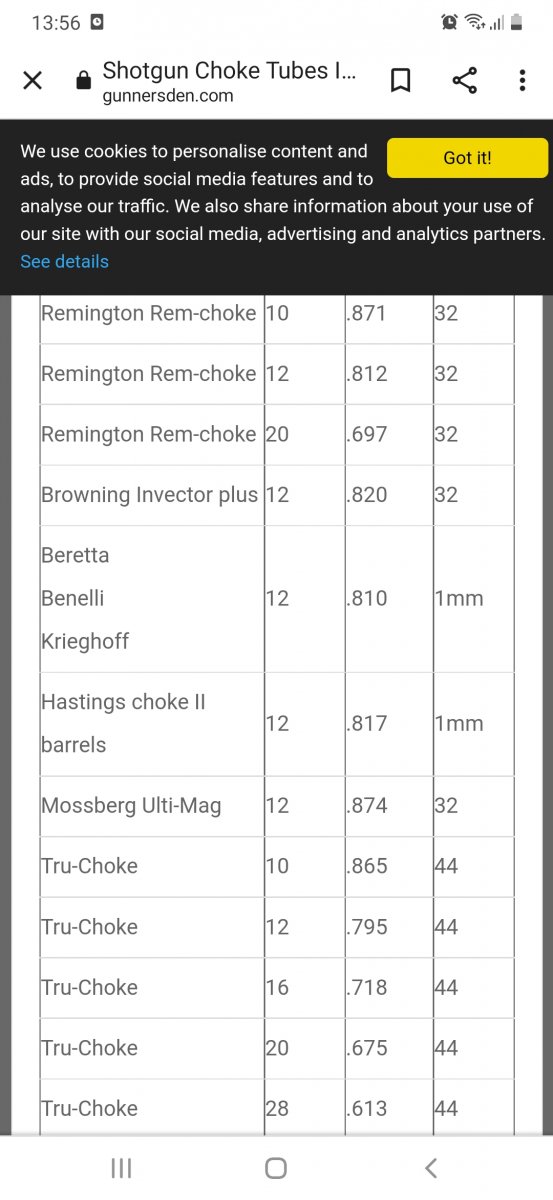 13:56

Shotgun Choke Tubes I...
gunnersden.com

We use cookies to personalise content and ads, to provide social media features and to analyse our traffic. We also share information about your use of our site with our social media, advertising and analytics partners. See details

Got it!

| | | | |
|---|---|---|---|
| Remington Rem-choke | 10 | .871 | 32 |
| Remington Rem-choke | 12 | .812 | 32 |
| Remington Rem-choke | 20 | .697 | 32 |
| Browning Invector plus | 12 | .820 | 32 |
| Beretta Benelli Krieghoff | 12 | .810 | 1mm |
| Hastings choke II barrels | 12 | .817 | 1mm |
| Mossberg Ulti-Mag | 12 | .874 | 32 |
| Tru-Choke | 10 | .865 | 44 |
| Tru-Choke | 12 | .795 | 44 |
| Tru-Choke | 16 | .718 | 44 |
| Tru-Choke | 20 | .675 | 44 |
| Tru-Choke | 28 | .613 | 44 |